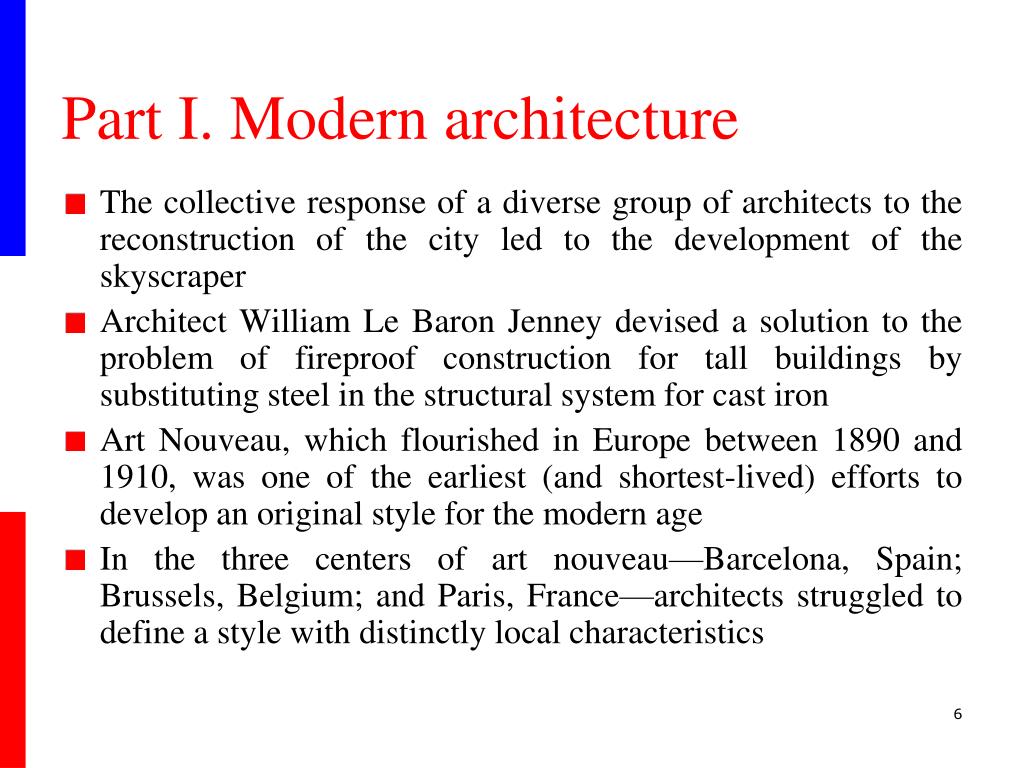 Part I. Modern architecture

■ The collective response of a diverse group of architects to the reconstruction of the city led to the development of the skyscraper

■ Architect William Le Baron Jenney devised a solution to the problem of fireproof construction for tall buildings by substituting steel in the structural system for cast iron

■ Art Nouveau, which flourished in Europe between 1890 and 1910, was one of the earliest (and shortest-lived) efforts to develop an original style for the modern age

■ In the three centers of art nouveau—Barcelona, Spain; Brussels, Belgium; and Paris, France—architects struggled to define a style with distinctly local characteristics

6